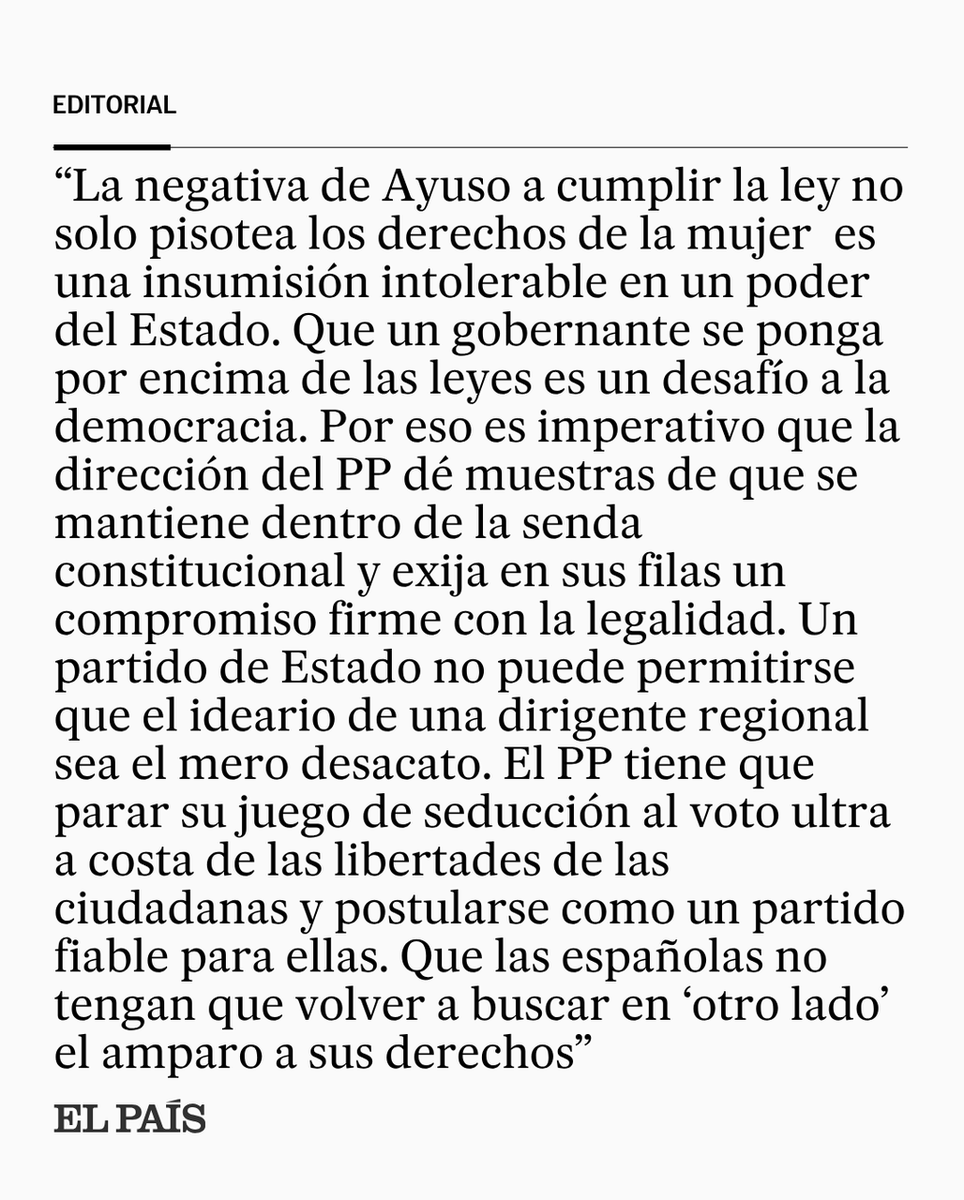 EDITORIAL

“La negativa de Ayuso a cumplir la ley no solo pisotea los derechos de la mujer  es una insumisión intolerable en un poder del Estado. Que un gobernante se ponga por encima de las leyes es un desafío a la democracia. Por eso es imperativo que la dirección del PP dé muestras de que se mantiene dentro de la senda constitucional y exija en sus filas un compromiso firme con la legalidad. Un partido de Estado no puede permitirse que el ideario de una dirigente regional sea el mero desacato. El PP tiene que parar su juego de seducción al voto ultra a costa de las libertades de las ciudadanas y postularse como un partido fiable para ellas. Que las españolas no tengan que volver a buscar en ‘otro lado’ el amparo a sus derechos”

EL PAÍS